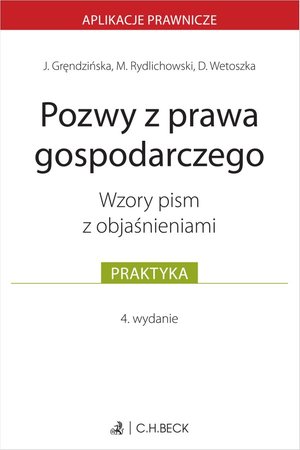 APLIKACJE PRAWNICZE

J. Gręndzińska, M. Rydlichowski, D. Wetoszka

Pozwy z prawa gospodarczego

Wzory pism z objaśnieniami

PRAKTYKA

4. wydanie

C.H.BECK